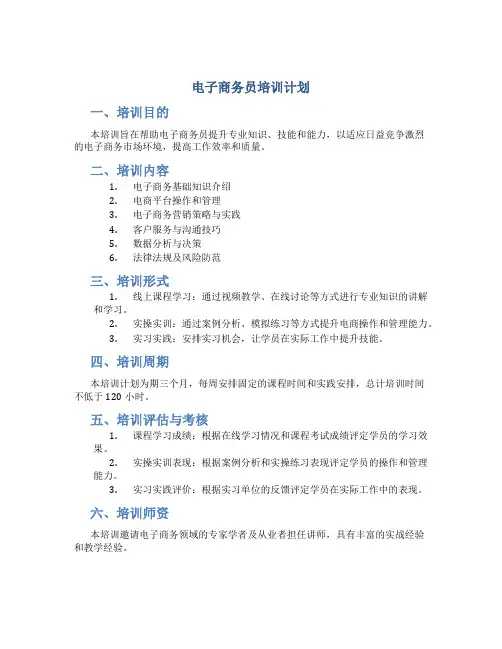 电子商务员培训计划

一、培训目的

本培训旨在帮助电子商务员提升专业知识、技能和能力，以适应日益竞争激烈的电子商务市场环境，提高工作效率和质量。

二、培训内容

1. 电子商务基础知识介绍
2. 电商平台操作和管理
3. 电子商务营销策略与实践
4. 客户服务与沟通技巧
5. 数据分析与决策
6. 法律法规及风险防范

三、培训形式

1. 线上课程学习：通过视频教学、在线讨论等方式进行专业知识的讲解和学习。
2. 实操实训：通过案例分析、模拟练习等方式提升电商操作和管理能力。
3. 实习实践：安排实习机会，让学员在实际工作中提升技能。

四、培训周期

本培训计划为期三个月，每周安排固定的课程时间和实践安排，总计培训时间不低于 120 小时。

五、培训评估与考核

1. 课程学习成绩：根据在线学习情况和课程考试成绩评定学员的学习效果。
2. 实操实训表现：根据案例分析和实操练习表现评定学员的操作和管理能力。
3. 实习实践评价：根据实习单位的反馈评定学员在实际工作中的表现。

六、培训师资

本培训邀请电子商务领域的专家学者及从业者担任讲师，具有丰富的实战经验和教学经验。